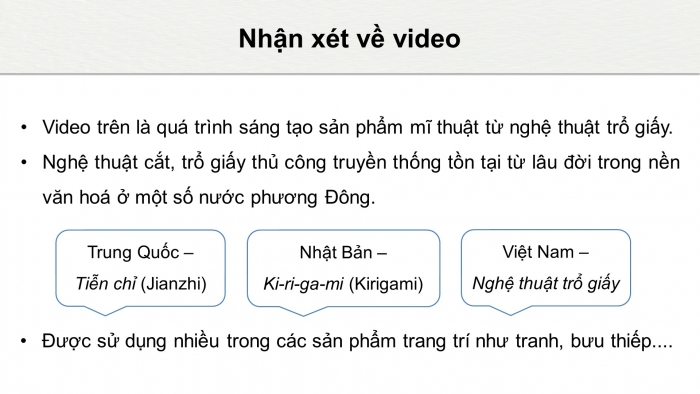 Nhận xét về video

• Video trên là quá trình sáng tạo sản phẩm mĩ thuật từ nghệ thuật trổ giấy.
• Nghệ thuật cắt, trổ giấy thủ công truyền thống tồn tại từ lâu đời trong nền văn hoá ở một số nước phương Đông.

Trung Quốc – Tiễn chỉ (Jianzhi)

Nhật Bản – Ki-ri-ga-mi (Kirigami)

Việt Nam – Nghệ thuật trổ giấy

• Được sử dụng nhiều trong các sản phẩm trang trí như tranh, bưu thiếp....